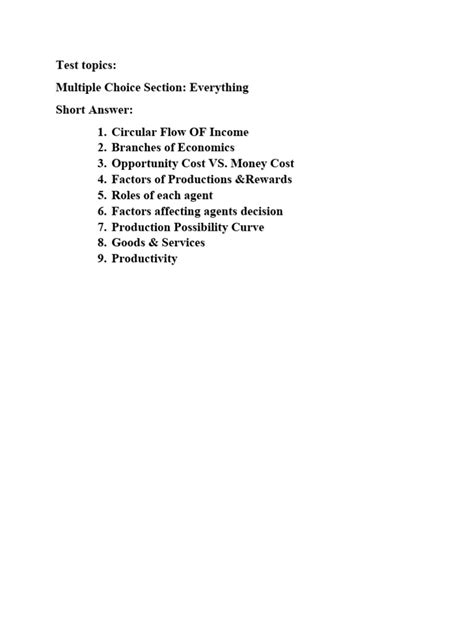 Test topics:

Multiple Choice Section: Everything

Short Answer:

1. Circular Flow OF Income
2. Branches of Economics
3. Opportunity Cost VS. Money Cost
4. Factors of Productions &Rewards
5. Roles of each agent
6. Factors affecting agents decision
7. Production Possibility Curve
8. Goods & Services
9. Productivity